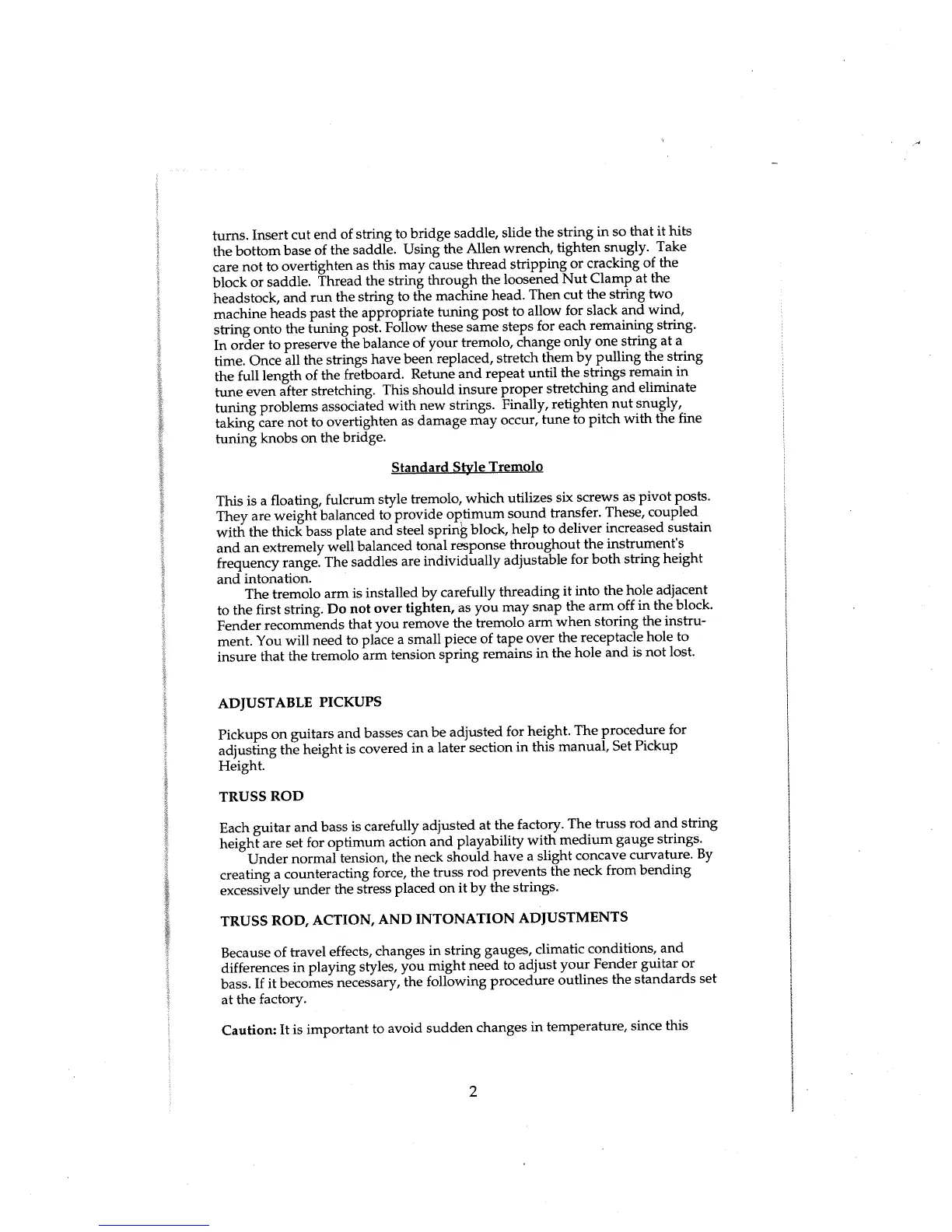 turns. Insert cut end of string to bridge saddle, slide the string in so that it hits the bottom base of the saddle. Using the Allen wrench, tighten snugly. Take care not to overtighten as this may cause thread stripping or cracking of the block or saddle. Thread the string through the loosened Nut Clamp at the headstock, and run the string to the machine head. Then cut the string two machine heads past the appropriate tuning post to allow for slack and wind, string onto the tuning post. Follow these same steps for each remaining string. In order to preserve the balance of your tremolo, change only one string at a time. Once all the strings have been replaced, stretch them by pulling the string the full length of the fretboard. Retune and repeat until the strings remain in tune even after stretching. This should insure proper stretching and eliminate tuning problems associated with new strings. Finally, retighten nut snugly, taking care not to overtighten as damage may occur, tune to pitch with the fine tuning knobs on the bridge.

Standard Style Tremolo

This is a floating, fulcrum style tremolo, which utilizes six screws as pivot posts. They are weight balanced to provide optimum sound transfer. These, coupled with the thick bass plate and steel spring block, help to deliver increased sustain and an extremely well balanced tonal response throughout the instrument's frequency range. The saddles are individually adjustable for both string height and intonation.

The tremolo arm is installed by carefully threading it into the hole adjacent to the first string. Do not over tighten, as you may snap the arm off in the block. Fender recommends that you remove the tremolo arm when storing the instrument. You will need to place a small piece of tape over the receptacle hole to insure that the tremolo arm tension spring remains in the hole and is not lost.

ADJUSTABLE PICKUPS

Pickups on guitars and basses can be adjusted for height. The procedure for adjusting the height is covered in a later section in this manual, Set Pickup Height.

TRUSS ROD

Each guitar and bass is carefully adjusted at the factory. The truss rod and string height are set for optimum action and playability with medium gauge strings.

Under normal tension, the neck should have a slight concave curvature. By creating a counteracting force, the truss rod prevents the neck from bending excessively under the stress placed on it by the strings.

TRUSS ROD, ACTION, AND INTONATION ADJUSTMENTS

Because of travel effects, changes in string gauges, climatic conditions, and differences in playing styles, you might need to adjust your Fender guitar or bass. If it becomes necessary, the following procedure outlines the standards set at the factory.

Caution: It is important to avoid sudden changes in temperature, since this

2